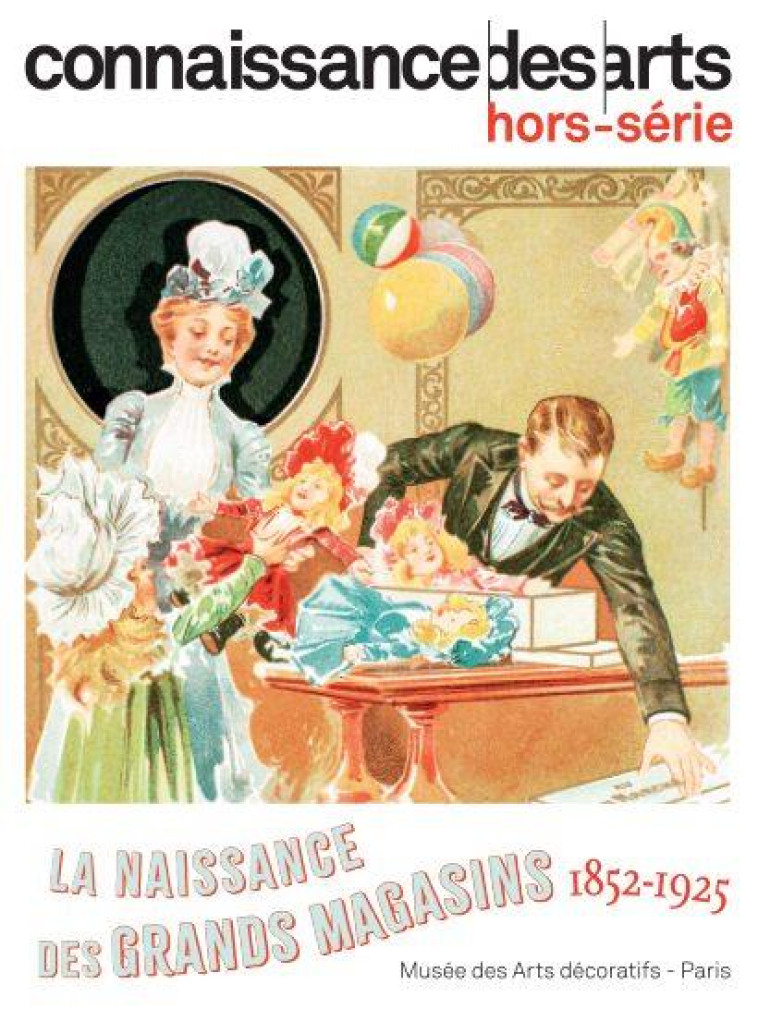 connaissance des arts
hors-série

LA NAISSANCE DES GRANDS MAGASINS 1852-1925

Musée des Arts décoratifs - Paris